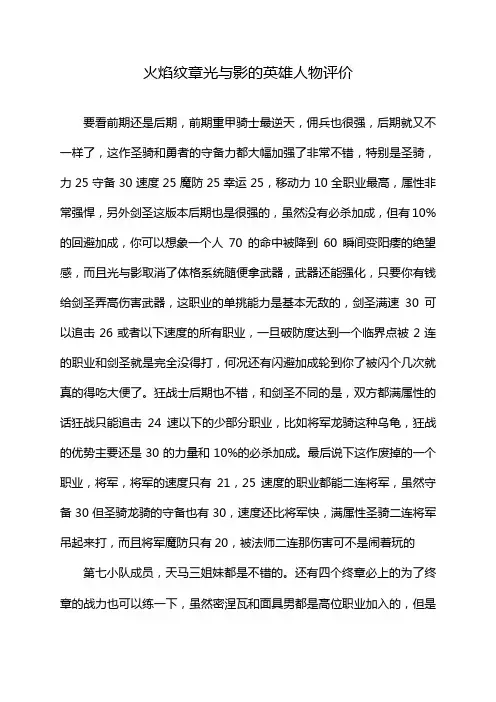 火焰纹章光与影的英雄人物评价

要看前期还是后期，前期重甲骑士最逆天，佣兵也很强，后期就又不一样了，这作圣骑和勇者的守备力都大幅加强了非常不错，特别是圣骑，力 25 守备 30 速度 25 魔防 25 幸运 25，移动力 10 全职业最高，属性非常强悍，另外剑圣这版本后期也是很强的，虽然没有必杀加成，但有 10%的回避加成，你可以想象一个人 70 的命中被降到 60 瞬间变阳痿的绝望感，而且光与影取消了体格系统随便拿武器，武器还能强化，只要你有钱给剑圣弄高伤害武器，这职业的单挑能力是基本无敌的，剑圣满速 30 可以追击 26 或者以下速度的所有职业，一旦破防度达到一个临界点被 2 连的职业和剑圣就是完全没得打，何况还有闪避加成轮到你了被闪个几次就真的得吃大便了。狂战士后期也不错，和剑圣不同的是，双方都满属性的话狂战只能追击 24 速以下的少部分职业，比如将军龙骑这种乌龟，狂战的优势主要还是 30 的力量和 10%的必杀加成。最后说下这作废掉的一个职业，将军，将军的速度只有 21，25 速度的职业都能二连将军，虽然守备 30 但圣骑龙骑的守备也有 30，速度还比将军快，满属性圣骑二连将军吊起来打，而且将军魔防只有 20，被法师二连那伤害可不是闹着玩的

第七小队成员，天马三姐妹都是不错的。还有四个终章必上的为了终章的战力也可以练一下，虽然密涅瓦和面具男都是高位职业加入的，但是